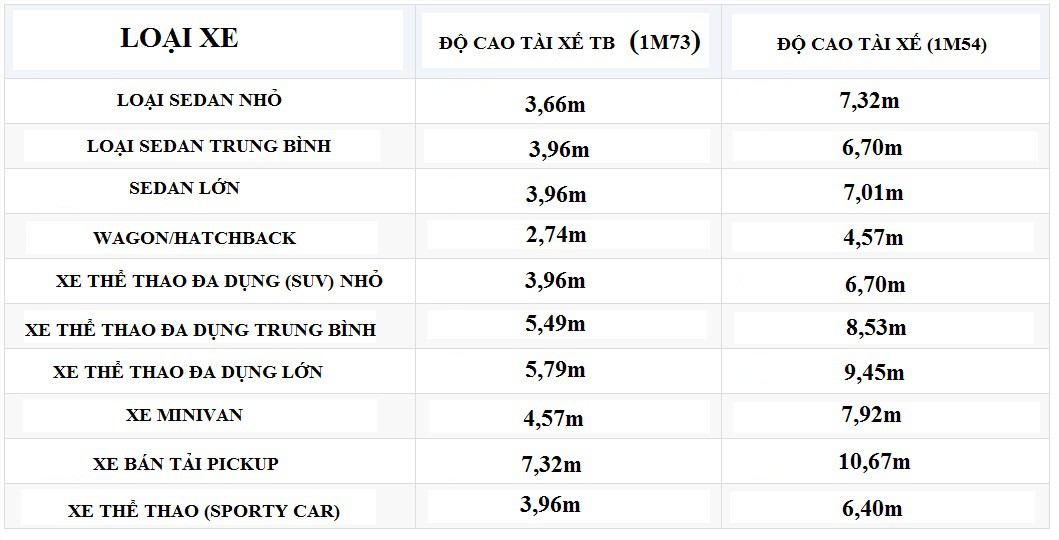 | LOẠI XE | ĐỘ CAO TÀI XẾ TB (1M73) | ĐỘ CAO TÀI XẾ (1M54) |
|---|---|---|
| LOẠI SEDAN NHỎ | 3,66m | 7,32m |
| LOẠI SEDAN TRUNG BÌNH | 3,96m | 6,70m |
| SEDAN LỚN | 3,96m | 7,01m |
| WAGON/HATCHBACK | 2,74m | 4,57m |
| XE THỂ THAO ĐA DỤNG (SUV) NHỎ | 3,96m | 6,70m |
| XE THỂ THAO ĐA DỤNG TRUNG BÌNH | 5,49m | 8,53m |
| XE THỂ THAO ĐA DỤNG LỚN | 5,79m | 9,45m |
| XE MINIVAN | 4,57m | 7,92m |
| XE BÁN TẢI PICKUP | 7,32m | 10,67m |
| XE THỂ THAO (SPORTY CAR) | 3,96m | 6,40m |